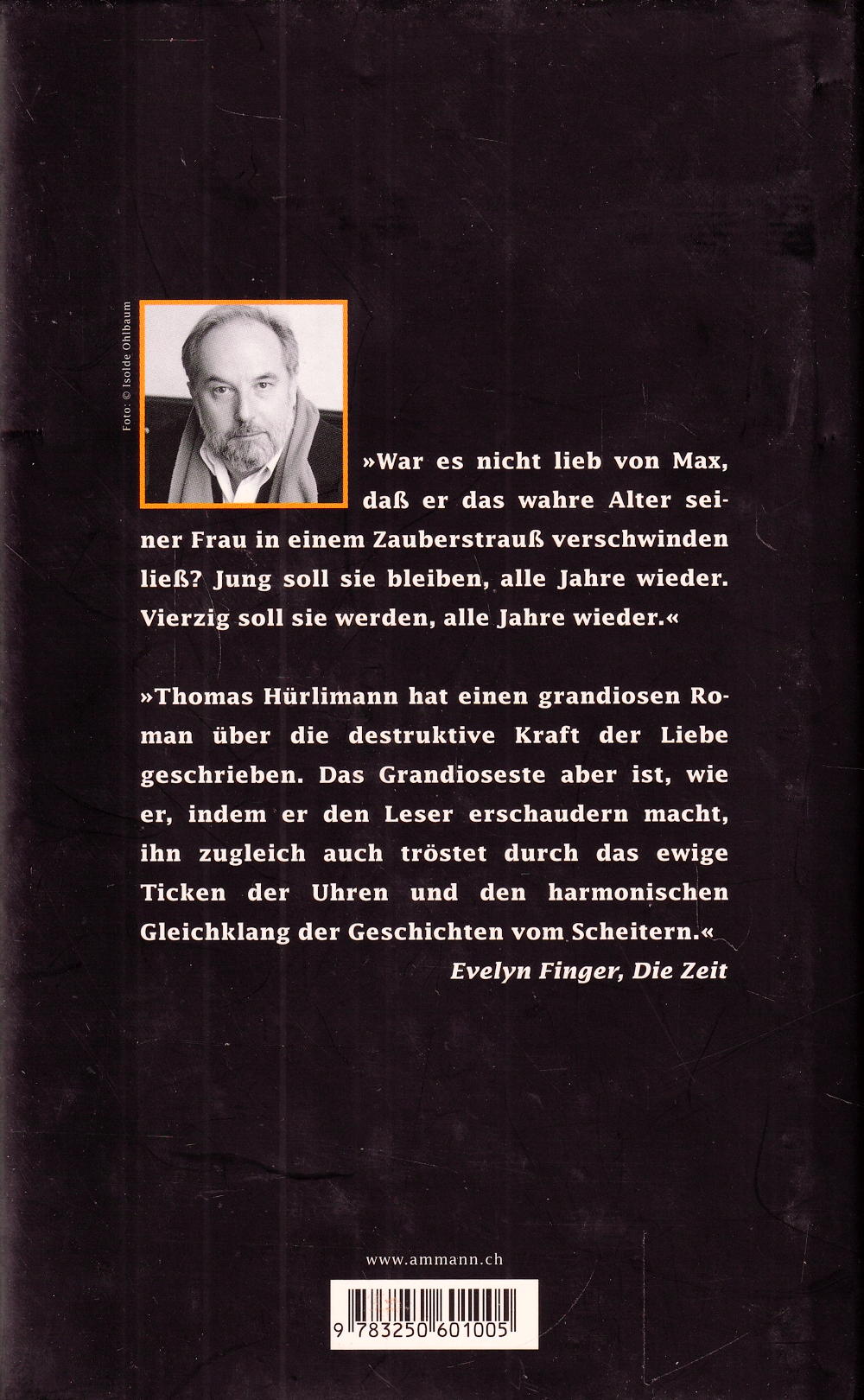 Foto: © Isolde Ohlbaum

»War es nicht lieb von Max, daß er das wahre Alter seiner Frau in einem Zauberstrauß verschwinden ließ? Jung soll sie bleiben, alle Jahre wieder. Vierzig soll sie werden, alle Jahre wieder.«

»Thomas Hürlimann hat einen grandiosen Roman über die destruktive Kraft der Liebe geschrieben. Das Grandioseste aber ist, wie er, indem er den Leser erschaudern macht, ihn zugleich auch tröstet durch das ewige Ticken der Uhren und den harmonischen Gleichklang der Geschichten vom Scheitern.«
Evelyn Finger, Die Zeit

www.ammann.ch

9 783250 601005